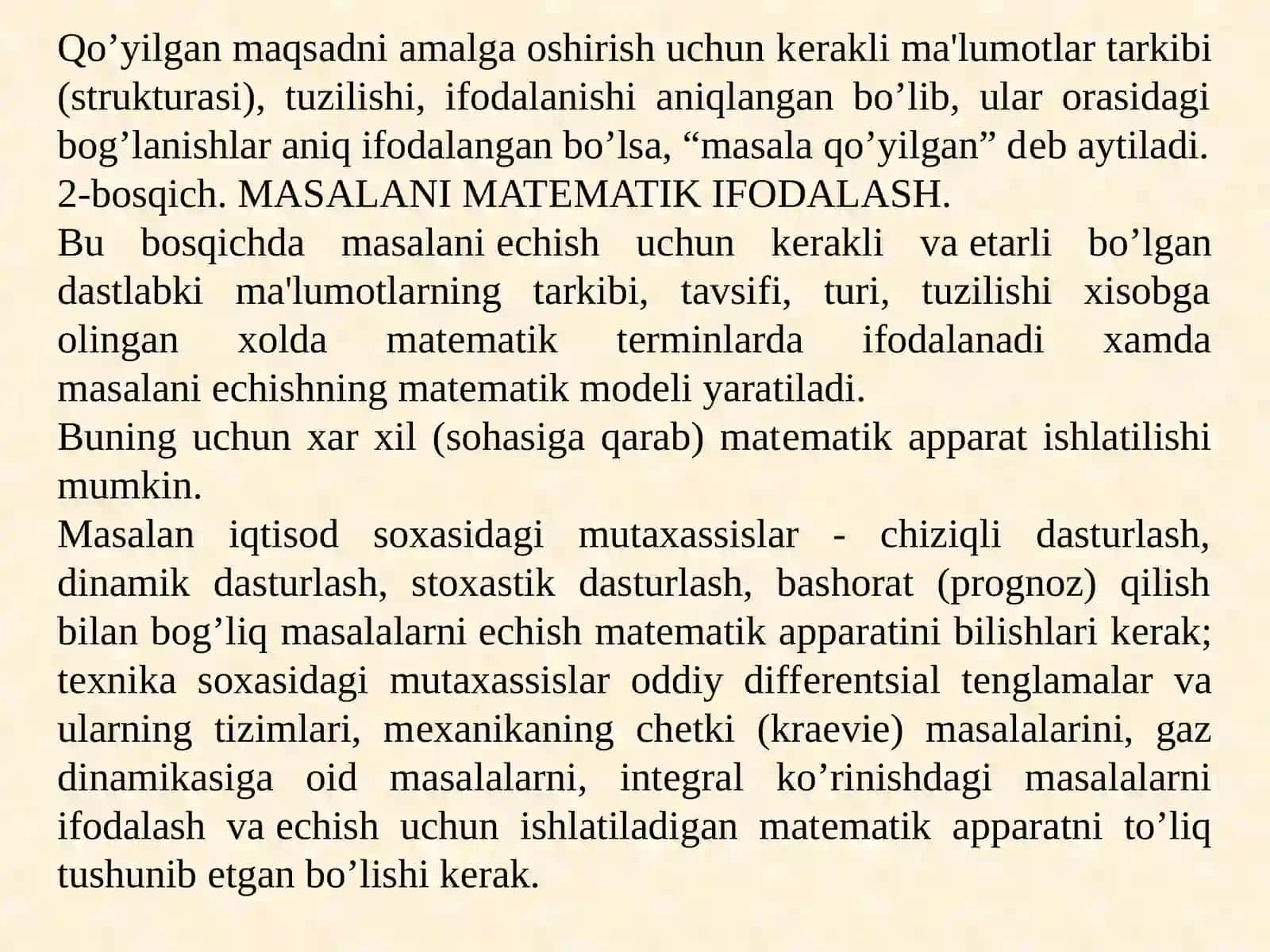 Qo’yilgan maqsadni amalga oshirish uchun kerakli ma'lumotlar tarkibi (strukturasi), tuzilishi, ifodalanishi aniqlangan bo’lib, ular orasidagi bog’lanishlar aniq ifodalangan bo’lsa, “masala qo’yilgan” deb aytiladi.
2-bosqich. MASALANI MATEMATIK IFODALASH.
Bu bosqichda masalani echish uchun kerakli va etarli bo’lgan dastlabki ma'lumotlarning tarkibi, tavsifi, turi, tuzilishi xisobga olingan xolda matematik terminlarda ifodalanadi xamda masalani echishning matematik modeli yaratiladi.
Buning uchun xar xil (sohasiga qarab) matematik apparat ishlatilishi mumkin.
Masalan iqtisod soxasidagi mutaxassislar - chiziqli dasturlash, dinamik dasturlash, stoxastik dasturlash, bashorat (prognoz) qilish bilan bog’liq masalalarni echish matematik apparatini bilishlari kerak; texnika soxasidagi mutaxassislar oddiy differentsial tenglamalar va ularning tizimlari, mexanikaning chetki (kraevie) masalalarini, gaz dinamikasiga oid masalalarni, integral ko’rinishdagi masalalarni ifodalash va echish uchun ishlatiladigan matematik apparatni to’liq tushunib etgan bo’lishi kerak.